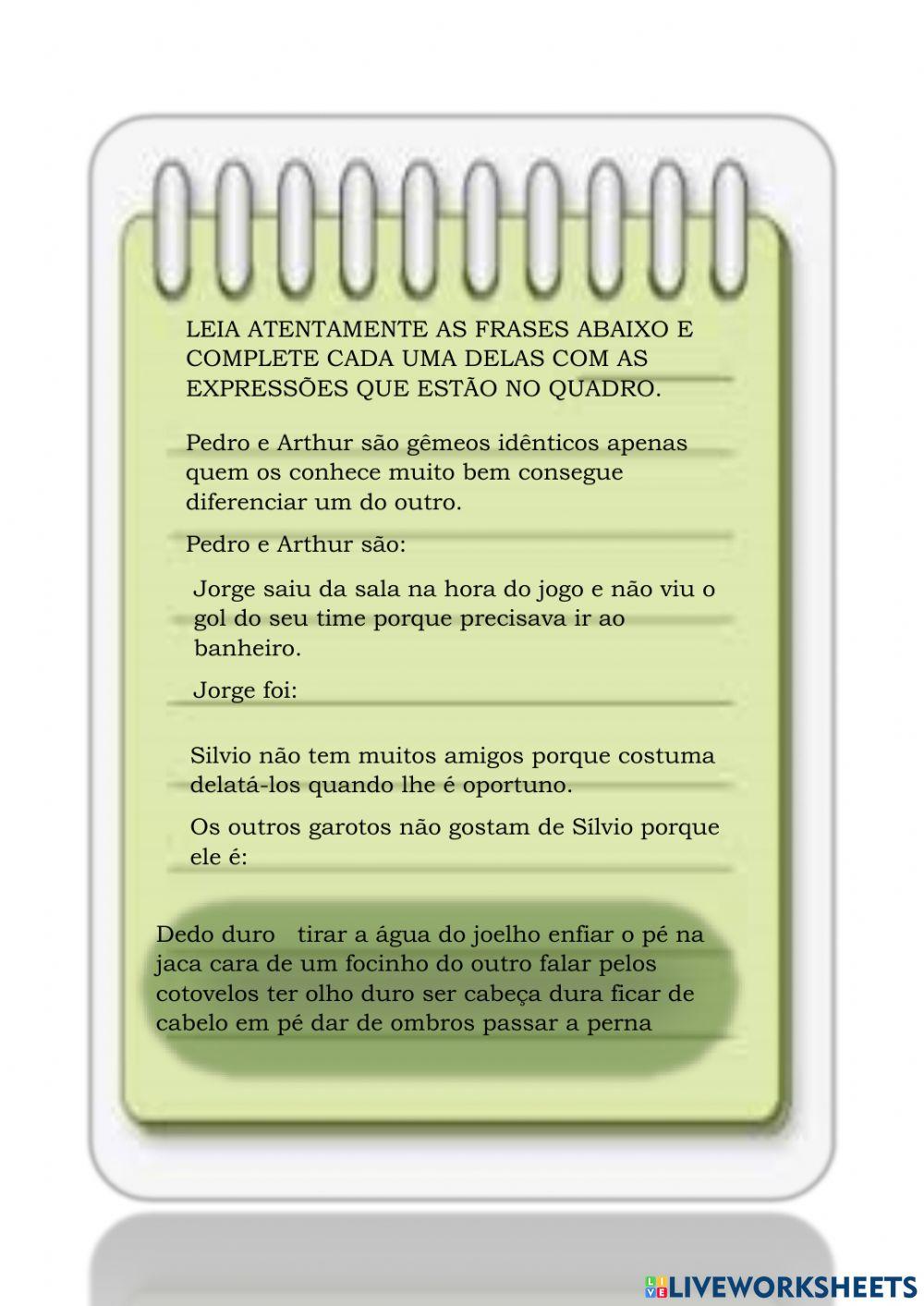 LEIA ATENTAMENTE AS FRASES ABAIXO E COMPLETE CADA UMA DELAS COM AS EXPRESSÕES QUE ESTÃO NO QUADRO.

Pedro e Arthur são gêmeos idênticos apenas quem os conhece muito bem consegue diferenciar um do outro.

Pedro e Arthur são:

Jorge saiu da sala na hora do jogo e não viu o gol do seu time porque precisava ir ao banheiro.

Jorge foi:

Silvio não tem muitos amigos porque costuma delatá-los quando lhe é oportuno.

Os outros garotos não gostam de Sílvio porque ele é:

Dedo duro tirar a água do joelho enfiar o pé na jaca cara de um focinho do outro falar pelos cotovelos ter olho duro ser cabeça dura ficar de cabelo em pé dar de ombros passar a perna

LIVEWORKSHEETS